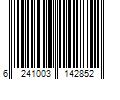 6 241003 142852